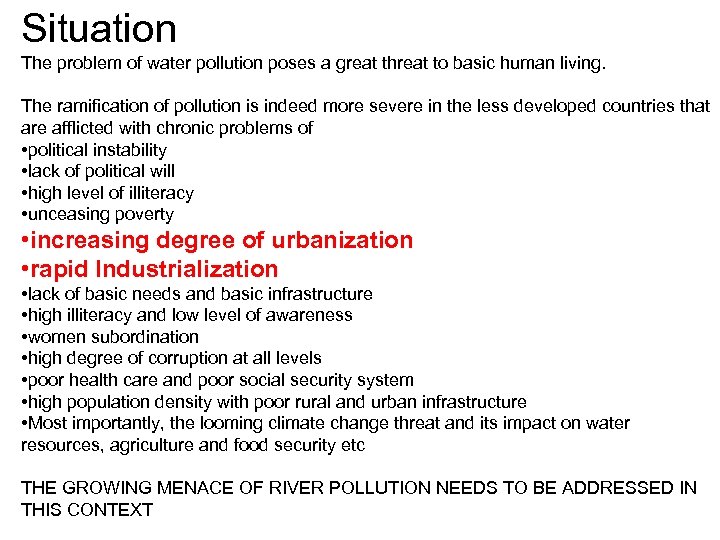 Situation

The problem of water pollution poses a great threat to basic human living.

The ramification of pollution is indeed more severe in the less developed countries that are afflicted with chronic problems of
•political instability
•lack of political will
•high level of illiteracy
•unceasing poverty
•increasing degree of urbanization
•rapid Industrialization
•lack of basic needs and basic infrastructure
•high illiteracy and low level of awareness
•women subordination
•high degree of corruption at all levels
•poor health care and poor social security system
•high population density with poor rural and urban infrastructure
•Most importantly, the looming climate change threat and its impact on water resources, agriculture and food security etc

THE GROWING MENACE OF RIVER POLLUTION NEEDS TO BE ADDRESSED IN THIS CONTEXT